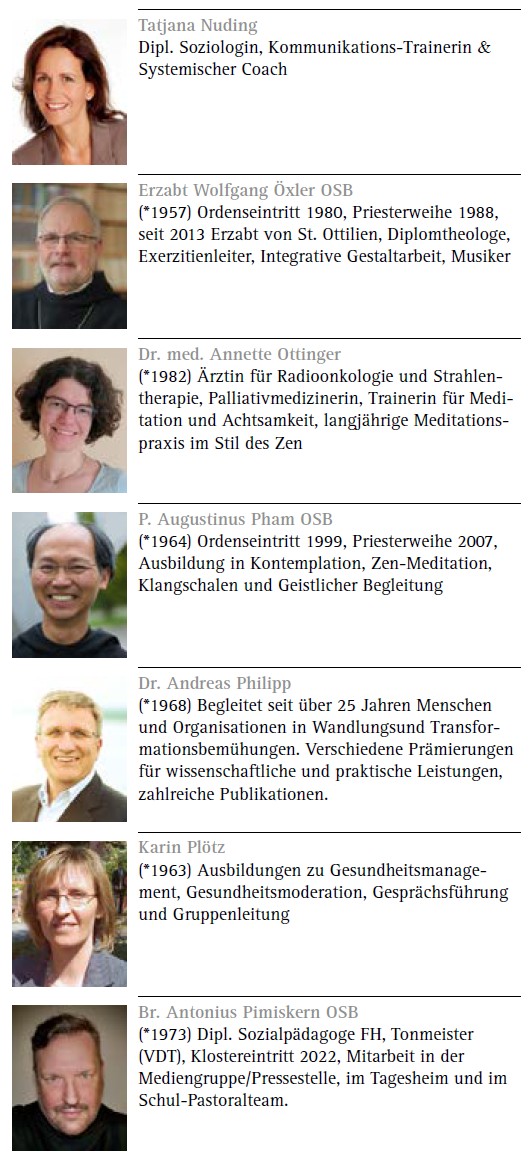 Tatjana Nuding
Dipl. Soziologin, Kommunikations-Trainerin & Systemischer Coach

Erzabt Wolfgang Öxler OSB
(*1957) Ordenseintritt 1980, Priesterweihe 1988, seit 2013 Erzabt von St. Ottilien, Diplomtheologe, Exerzitienleiter, Integrative Gestaltarbeit, Musiker

Dr. med. Annette Ottinger
(*1982) Ärztin für Radioonkologie und Strahlentherapie, Palliativmedizinerin, Trainerin für Meditation und Achtsamkeit, langjährige Meditationspraxis im Stil des Zen

P. Augustinus Pham OSB
(*1964) Ordenseintritt 1999, Priesterweihe 2007, Ausbildung in Kontemplation, Zen-Meditation, Klangschalen und Geistlicher Begleitung

Dr. Andreas Philipp
(*1968) Begleitet seit über 25 Jahren Menschen und Organisationen in Wandlungsund Transformationsbemühungen. Verschiedene Prämierungen für wissenschaftliche und praktische Leistungen, zahlreiche Publikationen.

Karin Plötz
(*1963) Ausbildungen zu Gesundheitsmanagement, Gesundheitsmoderation, Gesprächsführung und Gruppenleitung

Br. Antonius Pimiskern OSB
(*1973) Dipl. Sozialpädagoge FH, Tonmeister (VDT), Klostereintritt 2022, Mitarbeit in der Mediengruppe/Pressestelle, im Tagesheim und im Schul-Pastoralteam.